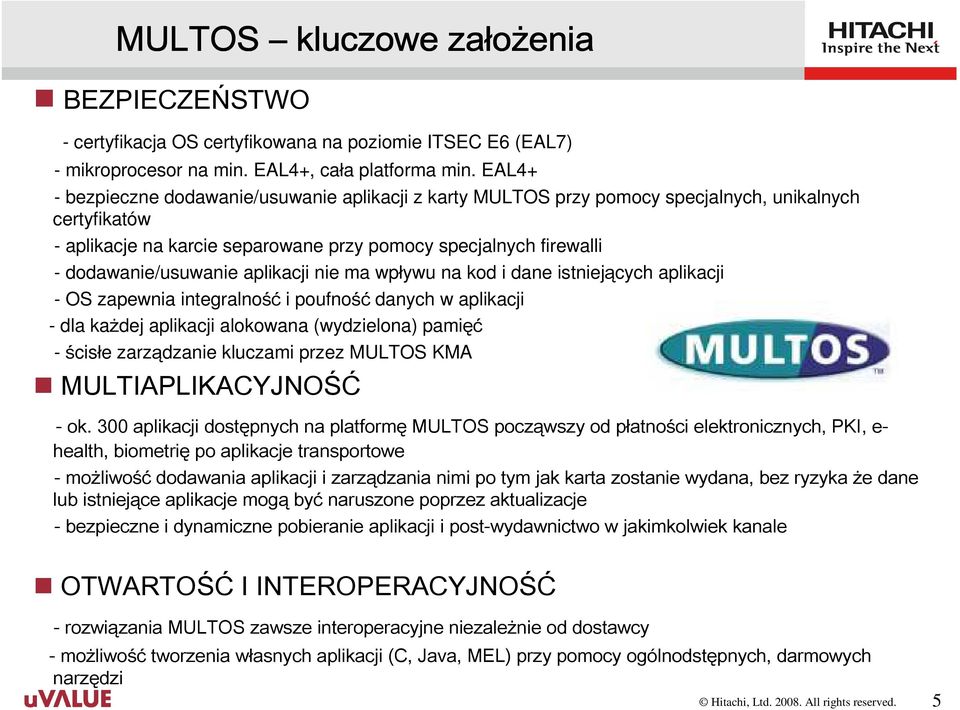 MULTOS – kluczowe założenia

HITACHI
Inspire the Next

BEZPIECZEŃSTWO

- certyfikacja OS certyfikowana na poziomie ITSEC E6 (EAL7)

- mikroprocesor na min. EAL4+, cała platforma min. EAL4+

- bezpieczne dodawanie/usuwanie aplikacji z karty MULTOS przy pomocy specjalnych, unikalnych certyfikatów

- aplikacje na karcie separowane przy pomocy specjalnych firewalli

- dodawanie/usuwanie aplikacji nie ma wpływu na kod i dane istniejących aplikacji

- OS zapewnia integralność i poufność danych w aplikacji

- dla każdej aplikacji alokowana (wydzielona) pamięć

- ścisłe zarządzanie kluczami przez MULTOS KMA

MULTOS

MULTIAPLIKACYJNOŚĆ

- ok. 300 aplikacji dostępnych na platformę MULTOS począwszy od płatności elektronicznych, PKI, e-health, biometrię po aplikacje transportowe

- możliwość dodawania aplikacji i zarządzania nimi po tym jak karta zostanie wydana, bez ryzyka że dane lub istniejące aplikacje mogą być naruszone poprzez aktualizacje

- bezpieczne i dynamiczne pobieranie aplikacji i post-wydawnictwo w jakimkolwiek kanale

OTWARTOŚĆ I INTEROPERACYJNOŚĆ

- rozwiązania MULTOS zawsze interoperacyjne niezależnie od dostawcy

- możliwość tworzenia własnych aplikacji (C, Java, MEL) przy pomocy ogólnodstępnych, darmowych narzędzi

uVALUE

© Hitachi, Ltd. 2008. All rights reserved. 5